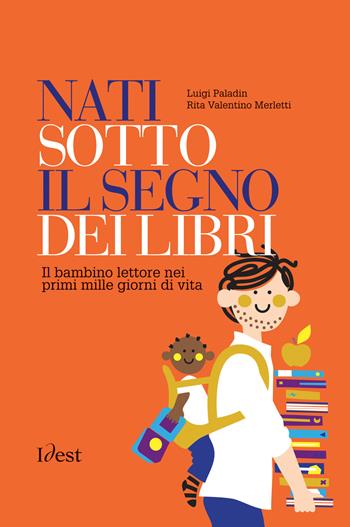 NATI
SOTTO
IL SEGNO
DEI LIBRI

Luigi Paladin
Rita Valentino Merletti

Il bambino lettore nei primi mille giorni di vita

Idest